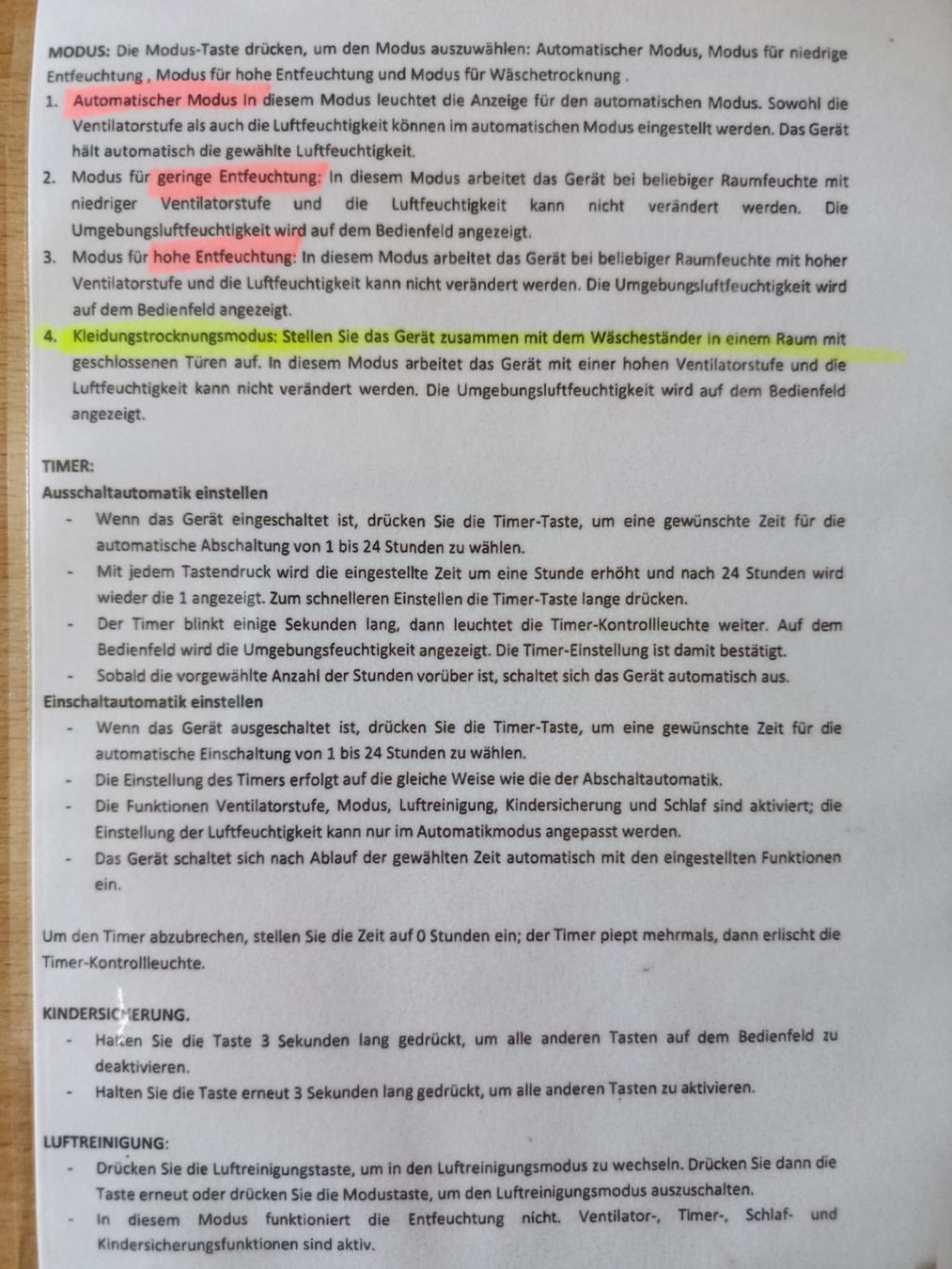 MODUS: Die Modus-Taste drücken, um den Modus auszuwählen: Automatischer Modus, Modus für niedrige Entfeuchtung , Modus für hohe Entfeuchtung und Modus für Wäschetrocknung .

1. Automatischer Modus In diesem Modus leuchtet die Anzeige für den automatischen Modus. Sowohl die Ventilatorstufe als auch die Luftfeuchtigkeit können im automatischen Modus eingestellt werden. Das Gerät hält automatisch die gewählte Luftfeuchtigkeit.
2. Modus für geringe Entfeuchtung: In diesem Modus arbeitet das Gerät bei beliebiger Raumfeuchte mit niedriger Ventilatorstufe und die Luftfeuchtigkeit kann nicht verändert werden. Die Umgebungsluftfeuchtigkeit wird auf dem Bedienfeld angezeigt.
3. Modus für hohe Entfeuchtung: In diesem Modus arbeitet das Gerät bei beliebiger Raumfeuchte mit hoher Ventilatorstufe und die Luftfeuchtigkeit kann nicht verändert werden. Die Umgebungsluftfeuchtigkeit wird auf dem Bedienfeld angezeigt.
4. Kleidungstrocknungsmodus: Stellen Sie das Gerät zusammen mit dem Wäscheständer in einem Raum mit geschlossenen Türen auf. In diesem Modus arbeitet das Gerät mit einer hohen Ventilatorstufe und die Luftfeuchtigkeit kann nicht verändert werden. Die Umgebungsluftfeuchtigkeit wird auf dem Bedienfeld angezeigt.

TIMER:
Ausschaltautomatik einstellen
- Wenn das Gerät eingeschaltet ist, drücken Sie die Timer-Taste, um eine gewünschte Zeit für die automatische Abschaltung von 1 bis 24 Stunden zu wählen.
- Mit jedem Tastendruck wird die eingestellte Zeit um eine Stunde erhöht und nach 24 Stunden wird wieder die 1 angezeigt. Zum schnelleren Einstellen die Timer-Taste lange drücken.
- Der Timer blinkt einige Sekunden lang, dann leuchtet die Timer-Kontrollleuchte weiter. Auf dem Bedienfeld wird die Umgebungsfeuchtigkeit angezeigt. Die Timer-Einstellung ist damit bestätigt.
- Sobald die vorgewählte Anzahl der Stunden vorüber ist, schaltet sich das Gerät automatisch aus.
Einschaltautomatik einstellen
- Wenn das Gerät ausgeschaltet ist, drücken Sie die Timer-Taste, um eine gewünschte Zeit für die automatische Einschaltung von 1 bis 24 Stunden zu wählen.
- Die Einstellung des Timers erfolgt auf die gleiche Weise wie die der Abschaltautomatik.
- Die Funktionen Ventilatorstufe, Modus, Luftreinigung, Kindersicherung und Schlaf sind aktiviert; die Einstellung der Luftfeuchtigkeit kann nur im Automatikmodus angepasst werden.
- Das Gerät schaltet sich nach Ablauf der gewählten Zeit automatisch mit den eingestellten Funktionen ein.

Um den Timer abzubrechen, stellen Sie die Zeit auf 0 Stunden ein; der Timer piept mehrmals, dann erlischt die Timer-Kontrollleuchte.

KINDERSICHERUNG.
- Halten Sie die Taste 3 Sekunden lang gedrückt, um alle anderen Tasten auf dem Bedienfeld zu deaktivieren.
- Halten Sie die Taste erneut 3 Sekunden lang gedrückt, um alle anderen Tasten zu aktivieren.

LUFTREINIGUNG:
- Drücken Sie die Luftreinigungstaste, um in den Luftreinigungsmodus zu wechseln. Drücken Sie dann die Taste erneut oder drücken Sie die Modustaste, um den Luftreinigungsmodus auszuschalten.
- In diesem Modus funktioniert die Entfeuchtung nicht. Ventilator-, Timer-, Schlaf- und Kindersicherungsfunktionen sind aktiv.